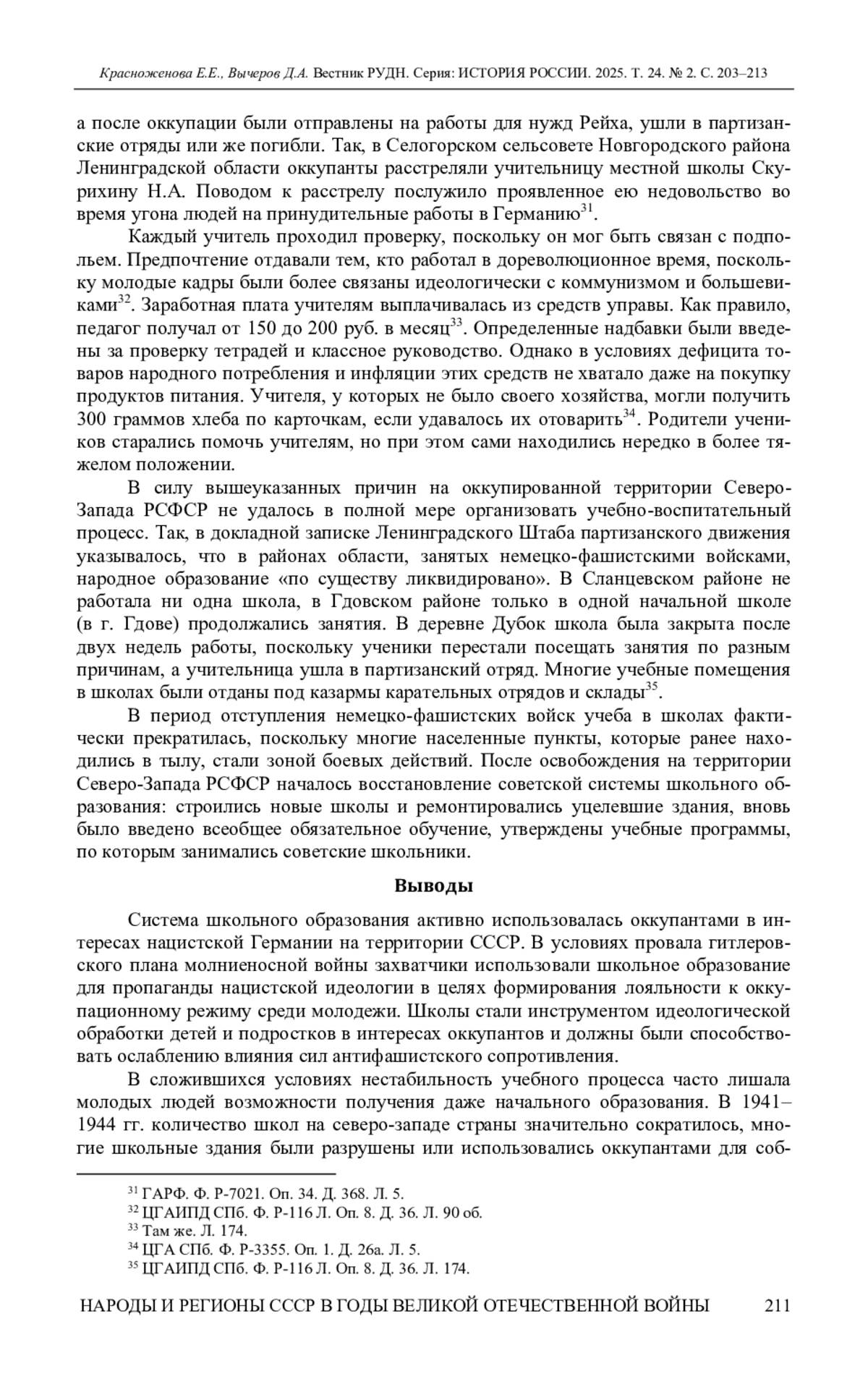 Красноженова Е.Е., Вычеров Д.А. Вестник РУДН. Серия: ИСТОРИЯ РОССИИ. 2025. Т. 24. № 2. С. 203–213

а после оккупации были отправлены на работы для нужд Рейха, ушли в партизанские отряды или же погибли. Так, в Селогорском сельсовете Новгородского района Ленинградской области оккупанты расстреляли учительницу местной школы Скурихину Н.А. Поводом к расстрелу послужило проявленное ею недовольство во время угона людей на принудительные работы в Германию$^{31}$.

Каждый учитель проходил проверку, поскольку он мог быть связан с подпольем. Предпочтение отдавали тем, кто работал в дореволюционное время, поскольку молодые кадры были более связаны идеологически с коммунизмом и большевиками$^{32}$. Заработная плата учителям выплачивалась из средств управы. Как правило, педагог получал от 150 до 200 руб. в месяц$^{33}$. Определенные надбавки были введены за проверку тетрадей и классное руководство. Однако в условиях дефицита товаров народного потребления и инфляции этих средств не хватало даже на покупку продуктов питания. Учителя, у которых не было своего хозяйства, могли получить 300 граммов хлеба по карточкам, если удавалось их отоварить$^{34}$. Родители учеников старались помочь учителям, но при этом сами находились нередко в более тяжелом положении.

В силу вышеуказанных причин на оккупированной территории Северо-Запада РСФСР не удалось в полной мере организовать учебно-воспитательный процесс. Так, в докладной записке Ленинградского Штаба партизанского движения указывалось, что в районах области, занятых немецко-фашистскими войсками, народное образование «по существу ликвидировано». В Сланцевском районе не работала ни одна школа, в Гдовском районе только в одной начальной школе (в г. Гдове) продолжались занятия. В деревне Дубок школа была закрыта после двух недель работы, поскольку ученики перестали посещать занятия по разным причинам, а учительница ушла в партизанский отряд. Многие учебные помещения в школах были отданы под казармы карательных отрядов и склады$^{35}$.

В период отступления немецко-фашистских войск учеба в школах фактически прекратилась, поскольку многие населенные пункты, которые ранее находились в тылу, стали зоной боевых действий. После освобождения на территории Северо-Запада РСФСР началось восстановление советской системы школьного образования: строились новые школы и ремонтировались уцелевшие здания, вновь было введено всеобщее обязательное обучение, утверждены учебные программы, по которым занимались советские школьники.

Выводы

Система школьного образования активно использовалась оккупантами в интересах нацистской Германии на территории СССР. В условиях провала гитлеровского плана молниеносной войны захватчики использовали школьное образование для пропаганды нацистской идеологии в целях формирования лояльности к оккупационному режиму среди молодежи. Школы стали инструментом идеологической обработки детей и подростков в интересах оккупантов и должны были способствовать ослаблению влияния сил антифашистского сопротивления.

В сложившихся условиях нестабильность учебного процесса часто лишала молодых людей возможности получения даже начального образования. В 1941–1944 гг. количество школ на северо-западе страны значительно сократилось, многие школьные здания были разрушены или использовались оккупантами для соб-

$^{31}$ ГАРФ. Ф. Р-7021. Оп. 34. Д. 368. Л. 5.
$^{32}$ ЦГАИПД СПб. Ф. Р-116 Л. Оп. 8. Д. 36. Л. 90 об.
$^{33}$ Там же. Л. 174.
$^{34}$ ЦГА СПб. Ф. Р-3355. Оп. 1. Д. 26а. Л. 5.
$^{35}$ ЦГАИПД СПб. Ф. Р-116 Л. Оп. 8. Д. 36. Л. 174.

НАРОДЫ И РЕГИОНЫ СССР В ГОДЫ ВЕЛИКОЙ ОТЕЧЕСТВЕННОЙ ВОЙНЫ 211